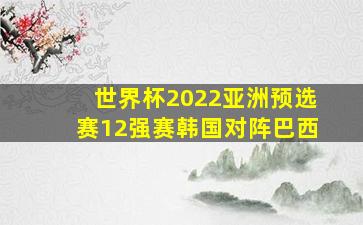 世界杯2022亚洲预选赛12强赛韩国对阵巴西